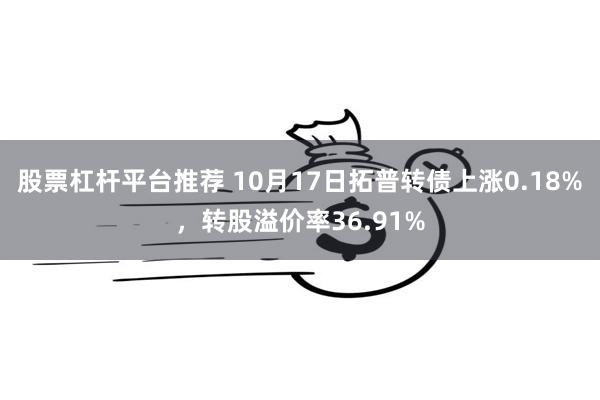 股票杠杆平台推荐 10月17日拓普转债上涨0.18%，转股溢价率36.91%